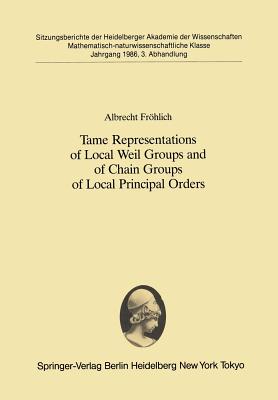 Sitzungsberichte der Heidelberger Akademie der Wissenschaften
Mathematisch-naturwissenschaftliche Klasse
Jahrgang 1986, 3. Abhandlung

Albrecht Fröhlich

Tame Representations of Local Weil Groups and of Chain Groups of Local Principal Orders

Springer-Verlag Berlin Heidelberg New York Tokyo